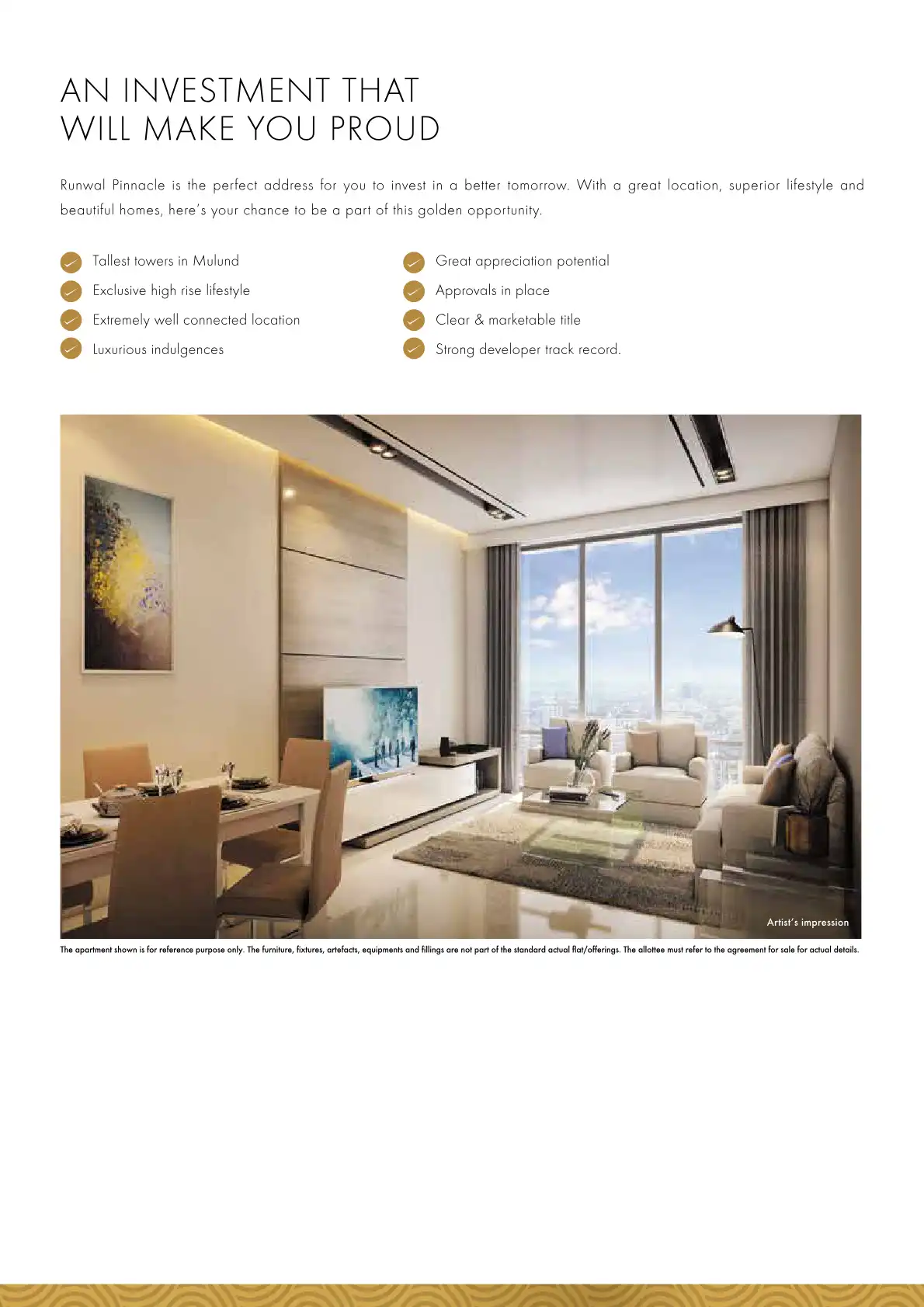 AN INVESTMENT THAT
WILL MAKE YOU PROUD

Runwal Pinnacle is the perfect address for you to invest in a better tomorrow. With a great location, superior lifestyle and beautiful homes, here's your chance to be a part of this golden opportunity.

Tallest towers in Mulund
Exclusive high rise lifestyle
Extremely well connected location
Luxurious indulgences

Great appreciation potential
Approvals in place
Clear & marketable title
Strong developer track record.

Artist's impression

The apartment shown is for reference purpose only. The furniture, fixtures, artefacts, equipments and fillings are not part of the standard actual flat/offerings. The allottee must refer to the agreement for sale for actual details.